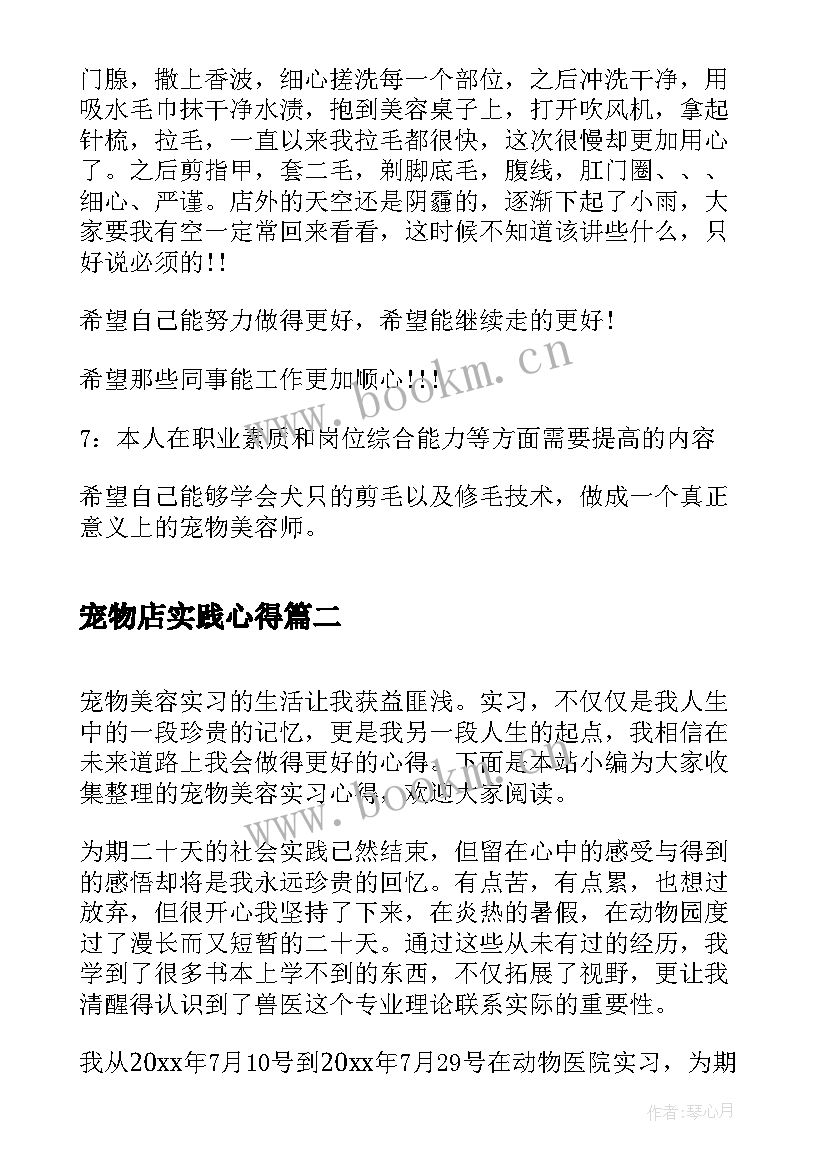 门腺，撒上香波，细心搓洗每一个部位，之后冲洗干净，用吸水毛巾抹干净水渍，抱到美容桌子上，打开吹风机，拿起针梳，拉毛，一直以来我拉毛都很快，这次很慢却更加用心了。之后剪指甲，套二毛，剃脚底毛，腹线，肛门圈、、、细心、严谨。店外的天空还是阴霾的，逐渐下起了小雨，大家要我有空一定常回来看看，这时候不知道该讲些什么，只好说必须的!!

希望自己能努力做得更好，希望能继续走的更好!

希望那些同事能工作更加顺心!!!

7：本人在职业素质和岗位综合能力等方面需要提高的内容

希望自己能够学会犬只的剪毛以及修毛技术，做成一个真正意义上的宠物美容师。

宠物店实践心得篇二

宠物美容实习的生活让我获益匪浅。实习，不仅仅是我人生中的一段珍贵的记忆，更是我另一段人生的起点，我相信在未来道路上我会做得更好的心得。下面是本站小编为大家收集整理的宠物美容实习心得，欢迎大家阅读。

为期二十天的社会实践已然结束，但留在心中的感受与得到的感悟却将是我永远珍贵的回忆。有点苦，有点累，也想过放弃，但很开心我坚持了下来，在炎热的暑假，在动物园度过了漫长而又短暂的二十天。通过这些从未有过的经历，我学到了很多书本上学不到的东西，不仅拓展了视野，更让我清醒得认识到了兽医这个专业理论联系实际的重要性。

我从20xx年7月10号到20xx年7月29号在动物医院实习，为期

www.bookm.cn

作者：琴心月